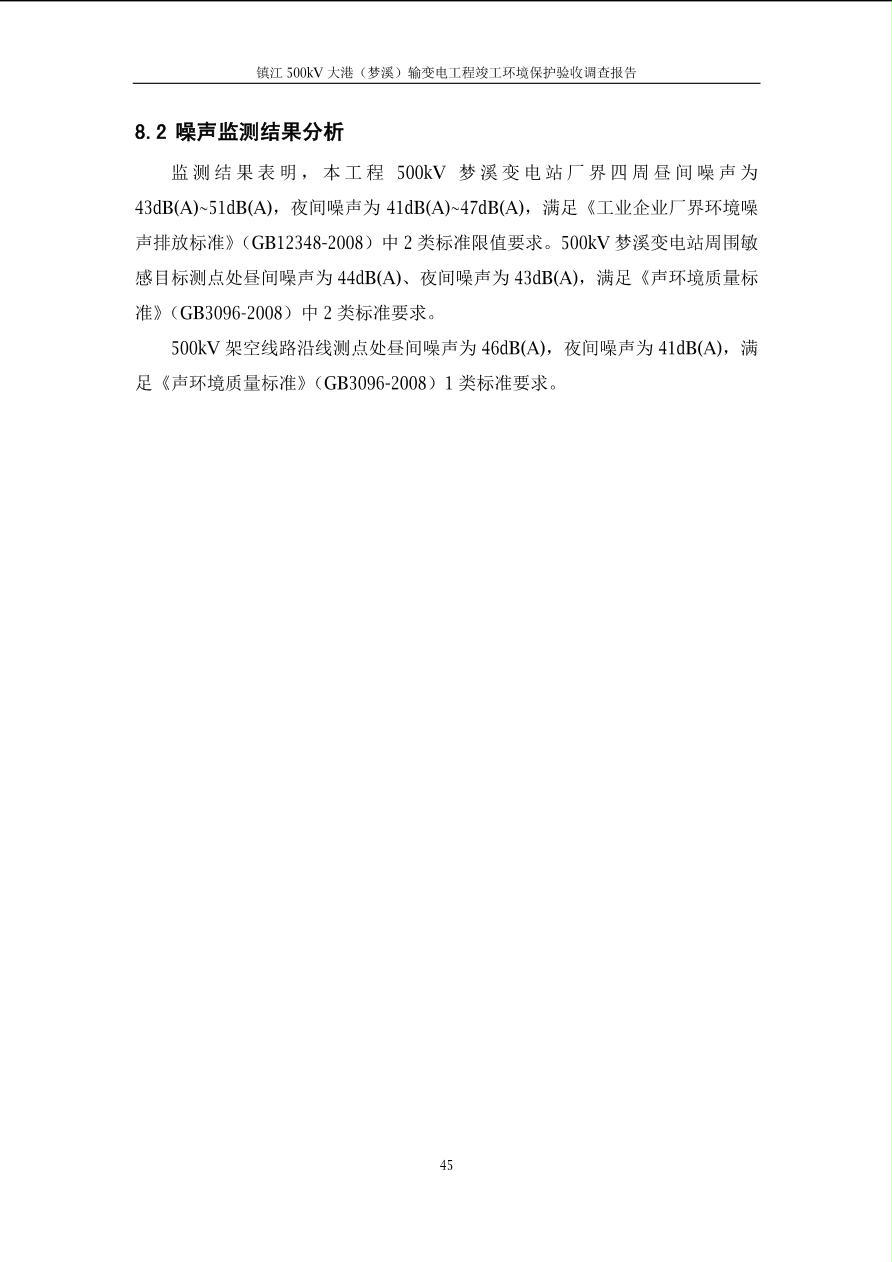 镇江500kV大港（梦溪）输变电工程竣工环境保护验收调查报告

8.2 噪声监测结果分析

监测结果表明，本工程500kV梦溪变电站厂界四周昼间噪声为43dB(A)~51dB(A)，夜间噪声为41dB(A)~47dB(A)，满足《工业企业厂界环境噪声排放标准》（GB12348-2008）中2类标准限值要求。500kV梦溪变电站周围敏感目标测点处昼间噪声为44dB(A)、夜间噪声为43dB(A)，满足《声环境质量标准》（GB3096-2008）中2类标准要求。

500kV架空线路沿线测点处昼间噪声为46dB(A)，夜间噪声为41dB(A)，满足《声环境质量标准》（GB3096-2008）1类标准要求。

45